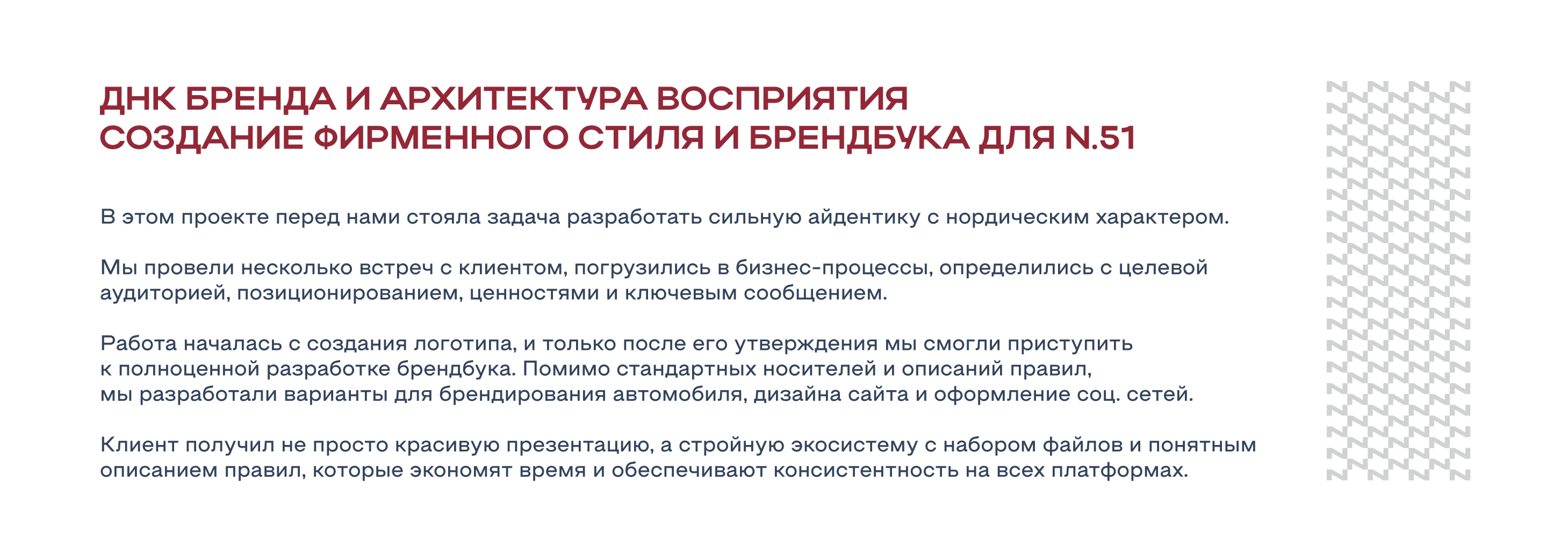 ДНК БРЕНДА И АРХИТЕКТУРА ВОСПРИЯТИЯ
СОЗДАНИЕ ФИРМЕННОГО СТИЛЯ И БРЕНДБУКА ДЛЯ N.51

В этом проекте перед нами стояла задача разработать сильную айдентику с нордическим характером.

Мы провели несколько встреч с клиентом, погрузились в бизнес-процессы, определились с целевой аудиторией, позиционированием, ценностями и ключевым сообщением.

Работа началась с создания логотипа, и только после его утверждения мы смогли приступить к полноценной разработке брендбука. Помимо стандартных носителей и описаний правил, мы разработали варианты для брендирования автомобиля, дизайна сайта и оформление соц. сетей.

Клиент получил не просто красивую презентацию, а стройную экосистему с набором файлов и понятным описанием правил, которые экономят время и обеспечивают консистентность на всех платформах.